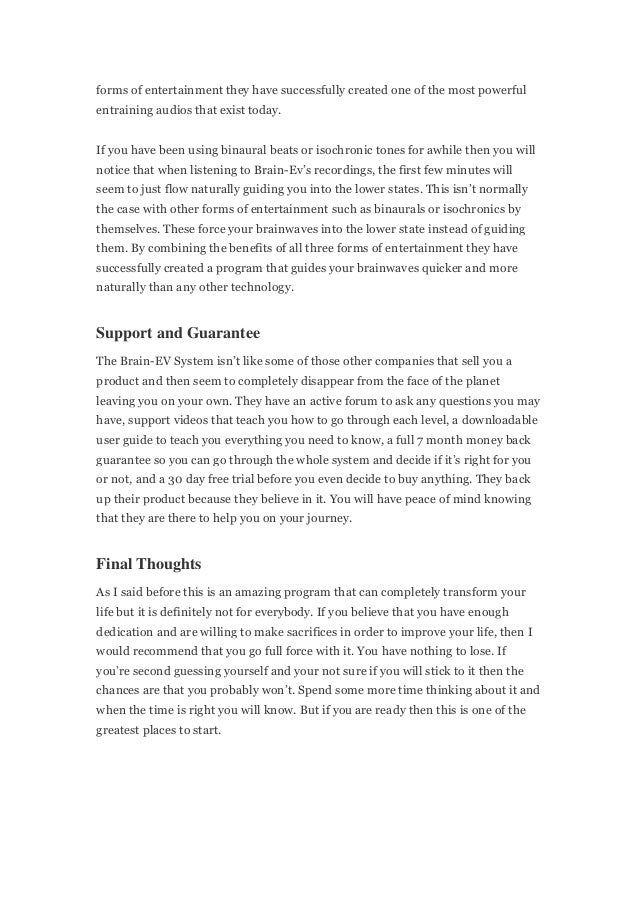 forms of entertainment they have successfully created one of the most powerful entraining audios that exist today.

If you have been using binaural beats or isochronic tones for awhile then you will notice that when listening to Brain-Ev's recordings, the first few minutes will seem to just flow naturally guiding you into the lower states. This isn't normally the case with other forms of entertainment such as binaurals or isochronics by themselves. These force your brainwaves into the lower state instead of guiding them. By combining the benefits of all three forms of entertainment they have successfully created a program that guides your brainwaves quicker and more naturally than any other technology.

Support and Guarantee

The Brain-EV System isn't like some of those other companies that sell you a product and then seem to completely disappear from the face of the planet leaving you on your own. They have an active forum to ask any questions you may have, support videos that teach you how to go through each level, a downloadable user guide to teach you everything you need to know, a full 7 month money back guarantee so you can go through the whole system and decide if it's right for you or not, and a 30 day free trial before you even decide to buy anything. They back up their product because they believe in it. You will have peace of mind knowing that they are there to help you on your journey.

Final Thoughts

As I said before this is an amazing program that can completely transform your life but it is definitely not for everybody. If you believe that you have enough dedication and are willing to make sacrifices in order to improve your life, then I would recommend that you go full force with it. You have nothing to lose. If you're second guessing yourself and your not sure if you will stick to it then the chances are that you probably won't. Spend some more time thinking about it and when the time is right you will know. But if you are ready then this is one of the greatest places to start.